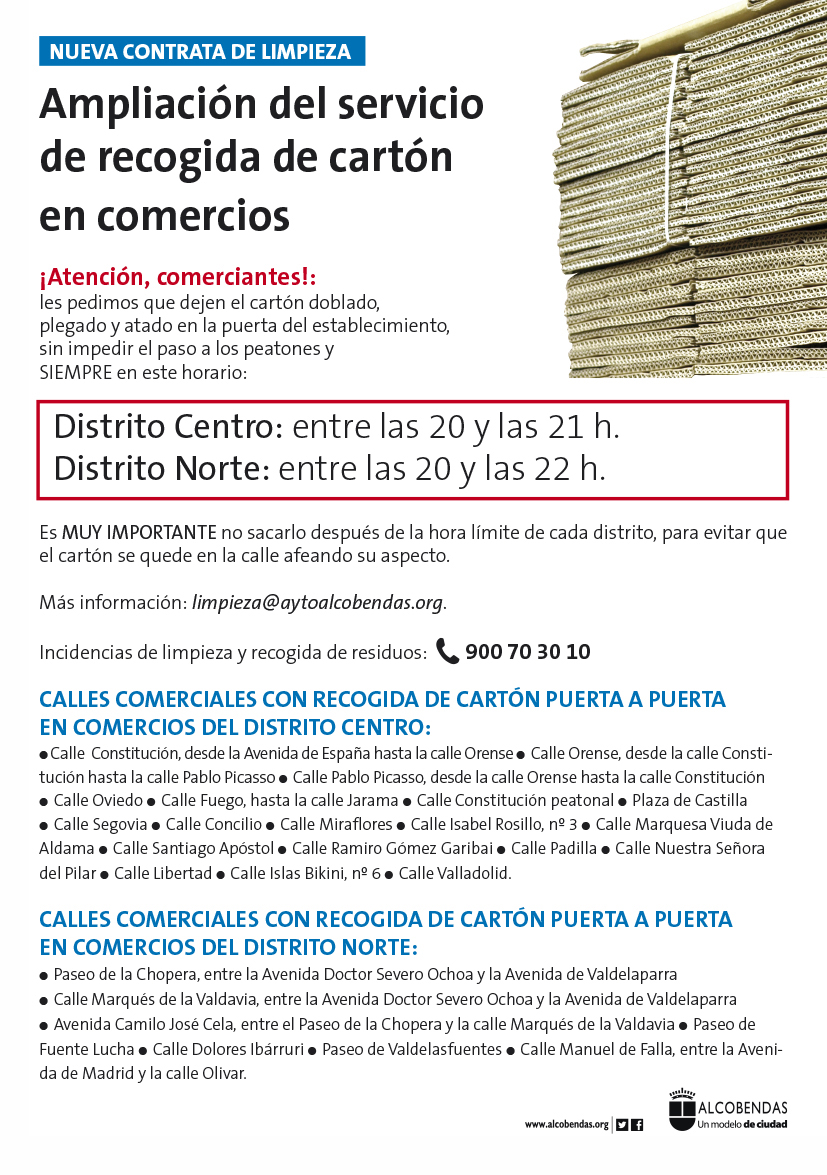 NUEVA CONTRATA DE LIMPIEZA

Ampliación del servicio de recogida de cartón en comercios

¡Atención, comerciantes!: les pedimos que dejen el cartón doblado, plegado y atado en la puerta del establecimiento, sin impedir el paso a los peatones y SIEMPRE en este horario:

Distrito Centro: entre las 20 y las 21 h.
Distrito Norte: entre las 20 y las 22 h.

Es MUY IMPORTANTE no sacarlo después de la hora límite de cada distrito, para evitar que el cartón se quede en la calle afeando su aspecto.

Más información: limpieza@aytoalcobendas.org.

Incidencias de limpieza y recogida de residuos: 900 70 30 10

CALLES COMERCIALES CON RECOGIDA DE CARTÓN PUERTA A PUERTA EN COMERCIOS DEL DISTRITO CENTRO:

● Calle Constitución, desde la Avenida de España hasta la calle Orense ● Calle Orense, desde la calle Constitución hasta la calle Pablo Picasso ● Calle Pablo Picasso, desde la calle Orense hasta la calle Constitución ● Calle Oviedo ● Calle Fuego, hasta la calle Jarama ● Calle Constitución peatonal ● Plaza de Castilla ● Calle Segovia ● Calle Concilio ● Calle Miraflores ● Calle Isabel Rosillo, nº 3 ● Calle Marquesa Viuda de Aldama ● Calle Santiago Apóstol ● Calle Ramiro Gómez Garibai ● Calle Padilla ● Calle Nuestra Señora del Pilar ● Calle Libertad ● Calle Islas Bikini, nº 6 ● Calle Valladolid.

CALLES COMERCIALES CON RECOGIDA DE CARTÓN PUERTA A PUERTA EN COMERCIOS DEL DISTRITO NORTE:

● Paseo de la Chopera, entre la Avenida Doctor Severo Ochoa y la Avenida de Valdelaparra
● Calle Marqués de la Valdavia, entre la Avenida Doctor Severo Ochoa y la Avenida de Valdelaparra
● Avenida Camilo José Cela, entre el Paseo de la Chopera y la calle Marqués de la Valdavia ● Paseo de Fuente Lucha ● Calle Dolores Ibárruri ● Paseo de Valdelasfuentes ● Calle Manuel de Falla, entre la Avenida de Madrid y la calle Olivar.

www.alcobendas.org

ALCOBENDAS
Un modelo de ciudad